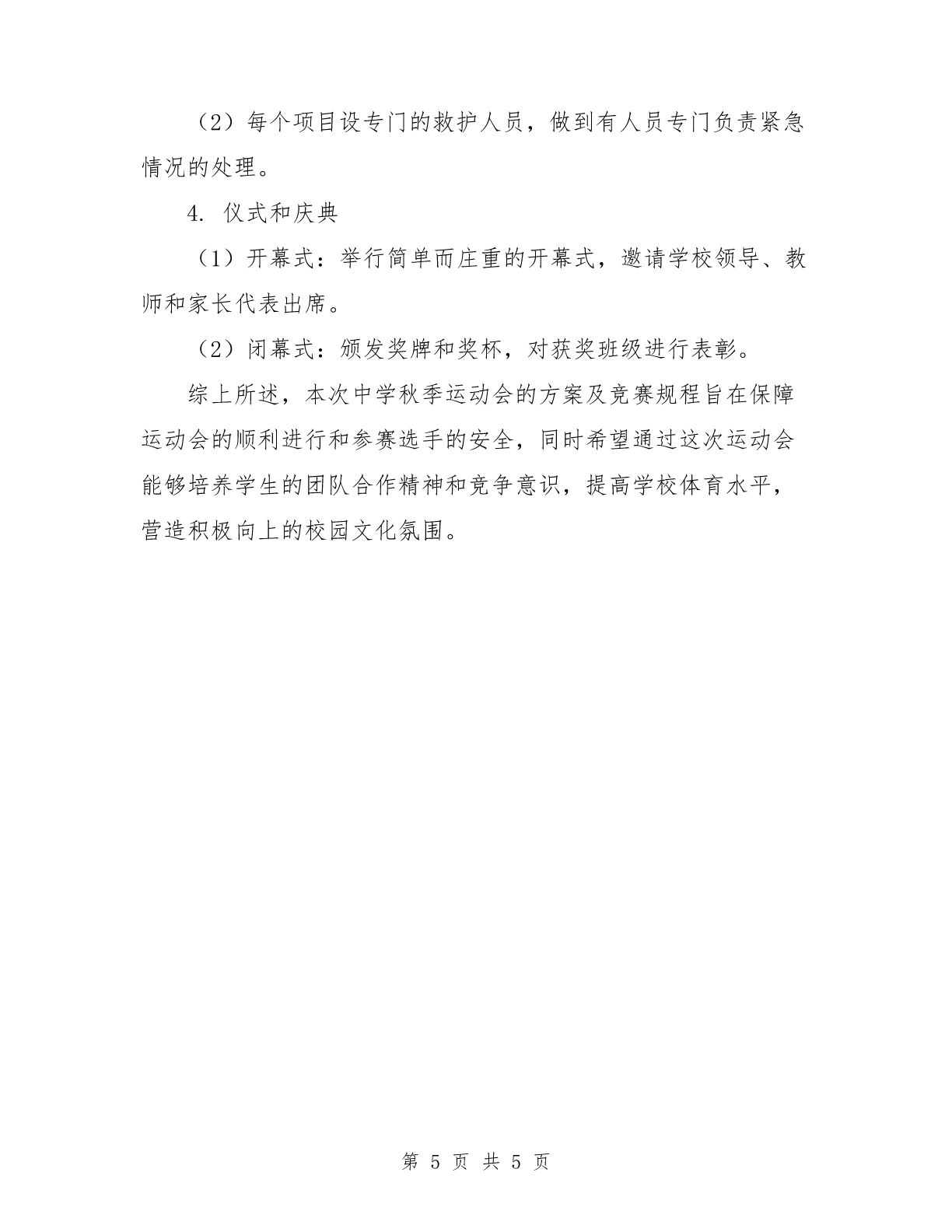 （2）每个项目设专门的救护人员，做到有人员专门负责紧急情况的处理。

4. 仪式和庆典

（1）开幕式：举行简单而庄重的开幕式，邀请学校领导、教师和家长代表出席。

（2）闭幕式：颁发奖牌和奖杯，对获奖班级进行表彰。

综上所述，本次中学秋季运动会的方案及竞赛规程旨在保障运动会的顺利进行和参赛选手的安全，同时希望通过这次运动会能够培养学生的团队合作精神和竞争意识，提高学校体育水平，营造积极向上的校园文化氛围。

第 5 页 共 5 页